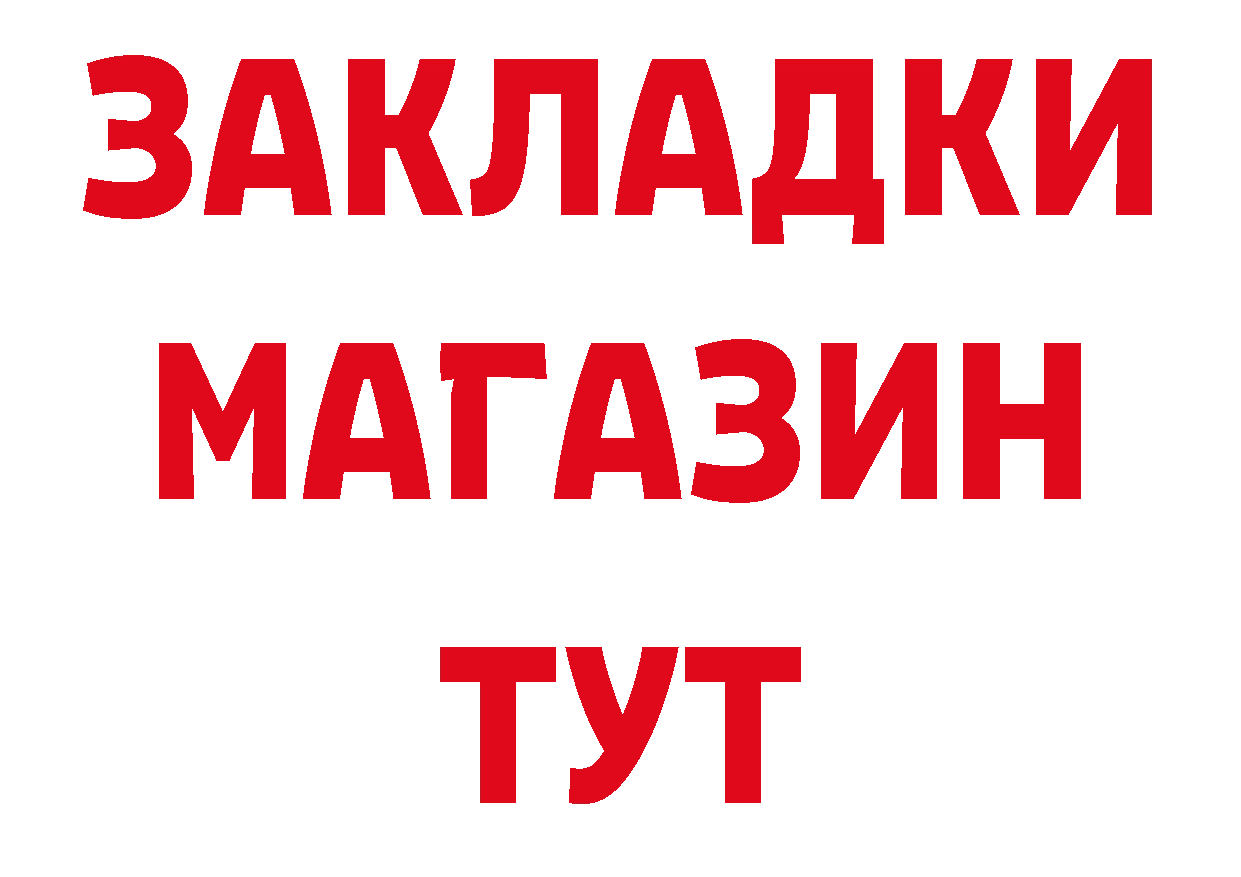 ЗАКЛАДКИ
МАГАЗИН
ТУТ